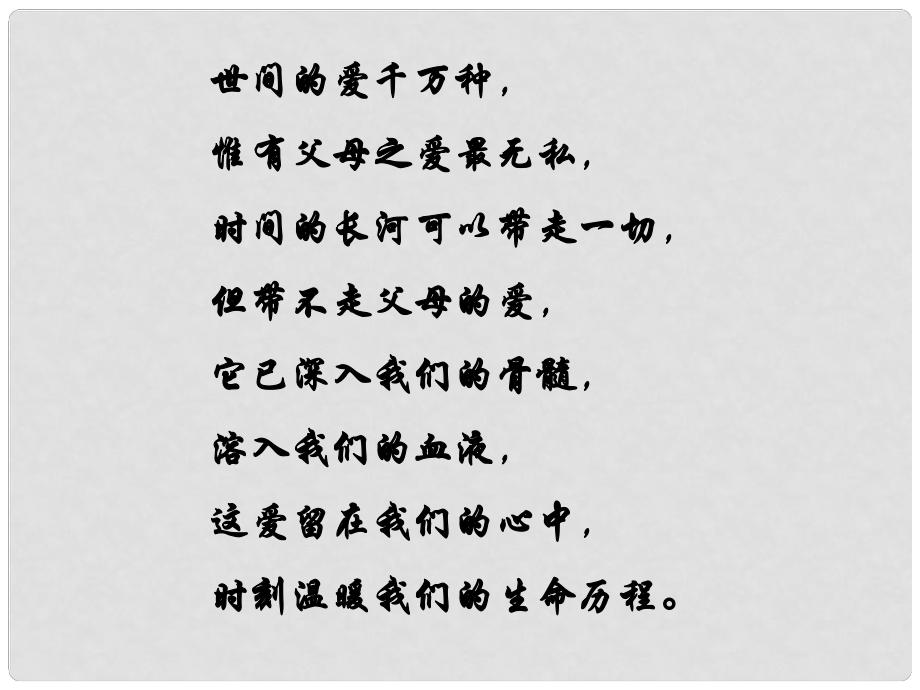 世间的爱千万种，
惟有父母之爱最无私，
时间的长河可以带走一切，
但带不走父母的爱，
它已深入我们的骨髓，
溶入我们的血液，
这爱留在我们的心中，
时刻温暖我们的生命历程。